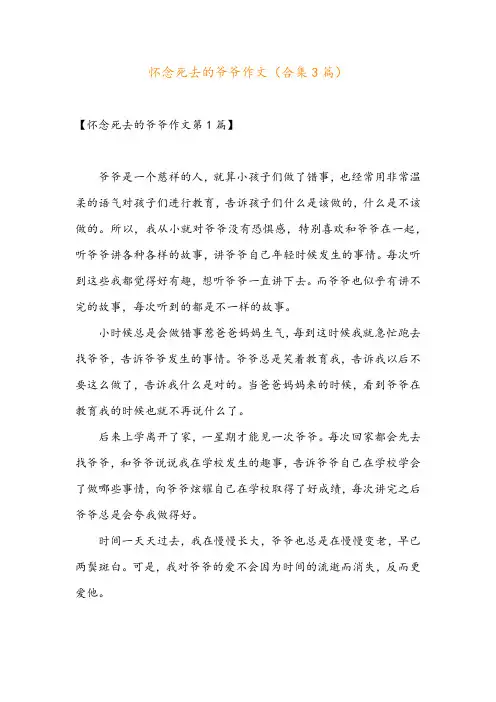 怀念死去的爷爷作文（合集3篇）

【怀念死去的爷爷作文第1篇】

爷爷是一个慈祥的人，就算小孩子们做了错事，也经常用非常温柔的语气对孩子们进行教育，告诉孩子们什么是该做的，什么是不该做的。所以，我从小就对爷爷没有恐惧感，特别喜欢和爷爷在一起，听爷爷讲各种各样的故事，讲爷爷自己年轻时候发生的事情。每次听到这些我都觉得好有趣，想听爷爷一直讲下去。而爷爷也似乎有讲不完的故事，每次听到的都是不一样的故事。

小时候总是会做错事惹爸爸妈妈生气，每到这时候我就急忙跑去找爷爷，告诉爷爷发生的事情。爷爷总是笑着教育我，告诉我以后不要这么做了，告诉我什么是对的。当爸爸妈妈来的时候，看到爷爷在教育我的时候也就不再说什么了。

后来上学离开了家，一星期才能见一次爷爷。每次回家都会先去找爷爷，和爷爷说说我在学校发生的趣事，告诉爷爷自己在学校学会了做哪些事情，向爷爷炫耀自己在学校取得了好成绩，每次讲完之后爷爷总是会夸我做得好。

时间一天天过去，我在慢慢长大，爷爷也总是在慢慢变老，早已两鬓斑白。可是，我对爷爷的爱不会因为时间的流逝而消失，反而更爱他。